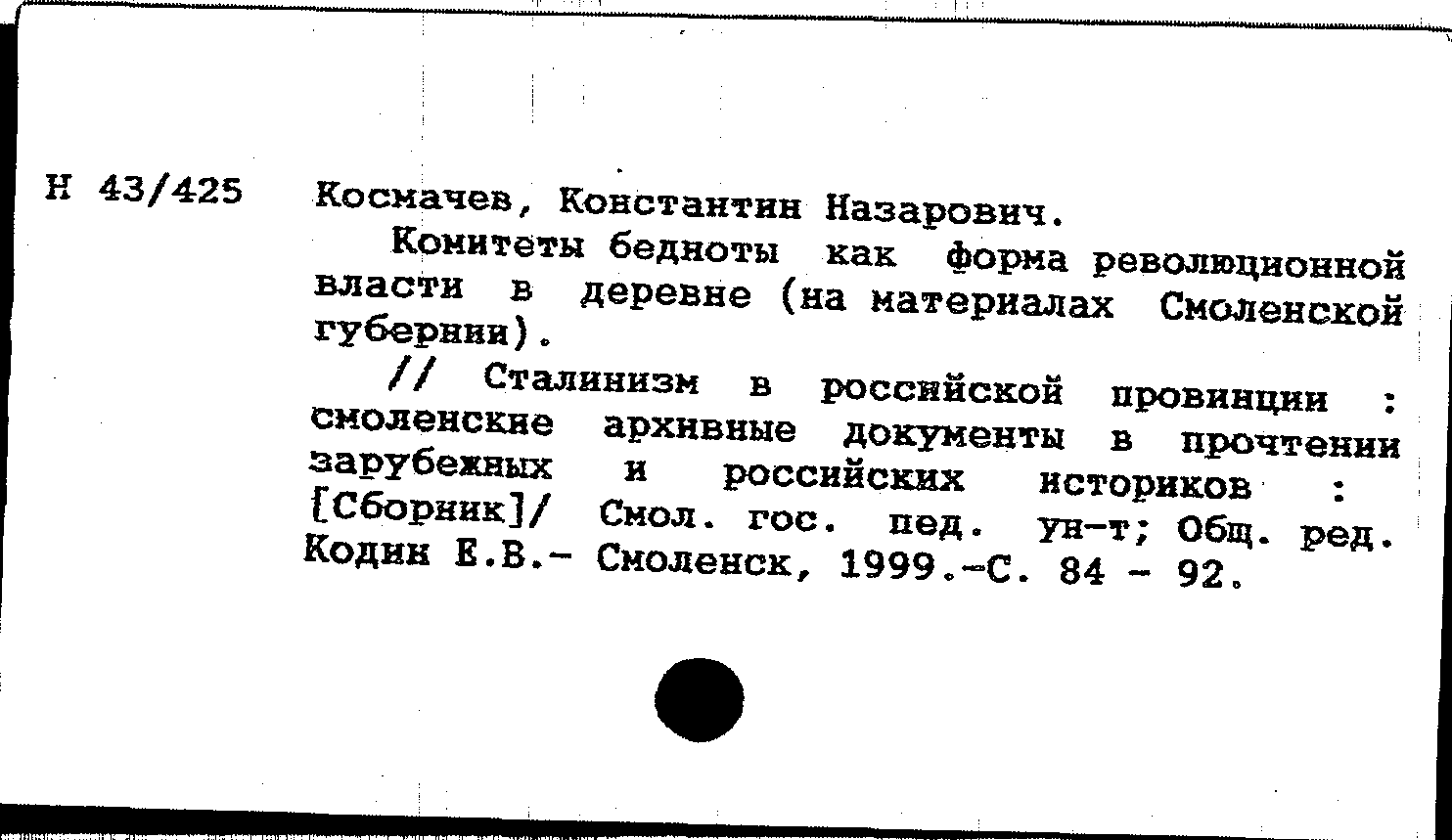 Н 43/425 Космачев, Константин Назарович.

Комитеты бедноты как форма революционной власти в деревне (на материалах Смоленской губернии).

// Сталинизм в российской провинции : смоленские архивные документы в прочтении зарубежных и российских историков : [Сборник]/ Смол. гос. пед. ун-т; Общ. ред. Кодин Е.В.- Смоленск, 1999.-С. 84 - 92.